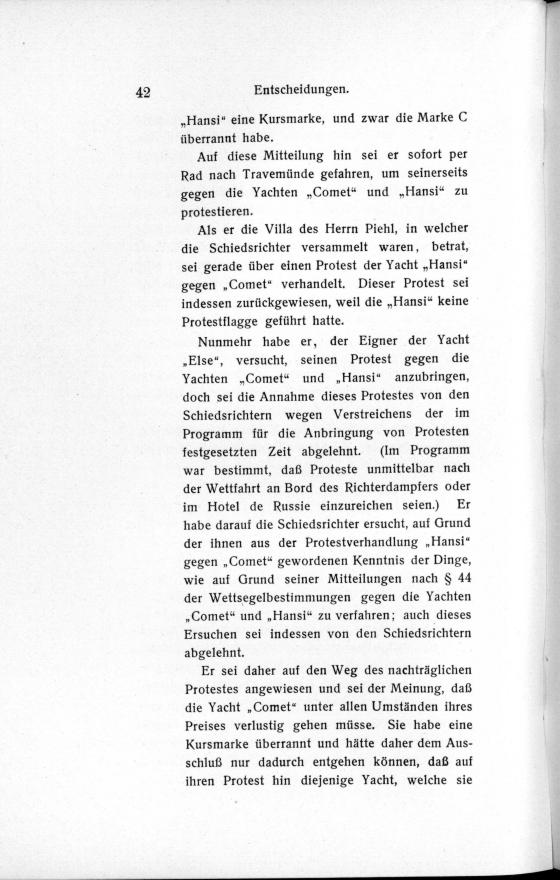 42 Entscheidungen.

„Hansi“ eine Kursmarke, und zwar die Marke C überrannt habe.

Auf diese Mitteilung hin sei er sofort per Rad nach Travemünde gefahren, um seinerseits gegen die Yachten „Comet“ und „Hansi“ zu protestieren.

Als er die Villa des Herrn Piehl, in welcher die Schiedsrichter versammelt waren, betrat, sei gerade über einen Protest der Yacht „Hansi“ gegen „Comet“ verhandelt. Dieser Protest sei indessen zurückgewiesen, weil die „Hansi“ keine Protestflagge geführt hatte.

Nunmehr habe er, der Eigner der Yacht „Else“, versucht, seinen Protest gegen die Yachten „Comet“ und „Hansi“ anzubringen, doch sei die Annahme dieses Protestes von den Schiedsrichtern wegen Verstreichens der im Programm für die Anbringung von Protesten festgesetzten Zeit abgelehnt. (Im Programm war bestimmt, daß Proteste unmittelbar nach der Wettfahrt an Bord des Richterdampfers oder im Hotel de Russie einzureichen seien.) Er habe darauf die Schiedsrichter ersucht, auf Grund der ihnen aus der Protestverhandlung „Hansi“ gegen „Comet“ gewordenen Kenntnis der Dinge, wie auf Grund seiner Mitteilungen nach § 44 der Wettsegelbestimmungen gegen die Yachten „Comet“ und „Hansi“ zu verfahren; auch dieses Ersuchen sei indessen von den Schiedsrichtern abgelehnt.

Er sei daher auf den Weg des nachträglichen Protestes angewiesen und sei der Meinung, daß die Yacht „Comet“ unter allen Umständen ihres Preises verlustig gehen müsse. Sie habe eine Kursmarke überrannt und hätte daher dem Ausschluß nur dadurch entgehen können, daß auf ihren Protest hin diejenige Yacht, welche sie